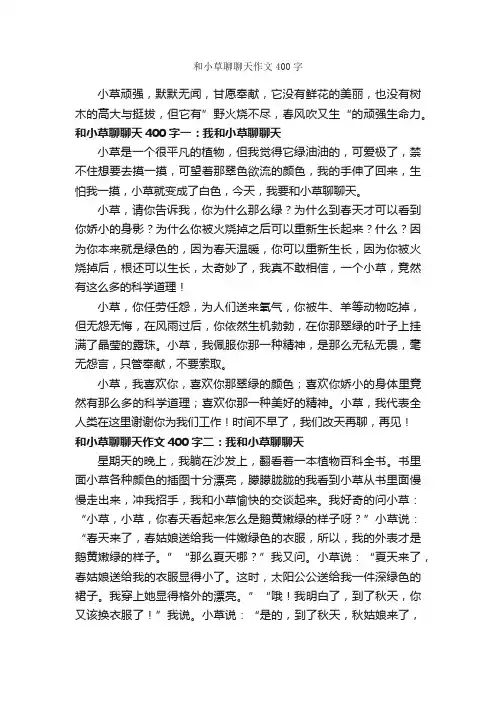 和小草聊聊天作文400字

小草顽强，默默无闻，甘愿奉献，它没有鲜花的美丽，也没有树木的高大与挺拔，但它有”野火烧不尽，春风吹又生“的顽强生命力。

和小草聊聊天400字一：我和小草聊聊天

小草是一个很平凡的植物，但我觉得它绿油油的，可爱极了，禁不住想要去摸一摸，可望着那翠色欲流的颜色，我的手伸了回来，生怕我一摸，小草就变成了白色，今天，我要和小草聊聊天。

小草，请你告诉我，你为什么那么绿？为什么到春天才可以看到你娇小的身影？为什么你被火烧掉之后可以重新生长起来？什么？因为你本来就是绿色的，因为春天温暖，你可以重新生长，因为你被火烧掉后，根还可以生长，太奇妙了，我真不敢相信，一个小草，竟然有这么多的科学道理！

小草，你任劳任怨，为人们送来氧气，你被牛、羊等动物吃掉，但无怨无悔，在风雨过后，你依然生机勃勃，在你那翠绿的叶子上挂满了晶莹的露珠。小草，我佩服你那一种精神，是那么无私无畏，毫无怨言，只管奉献，不要索取。

小草，我喜欢你，喜欢你那翠绿的颜色；喜欢你娇小的身体里竟然有那么多的科学道理；喜欢你那一种美好的精神。小草，我代表全人类在这里谢谢你为我们工作！时间不早了，我们改天再聊，再见！

和小草聊聊天作文400字二：我和小草聊聊天

星期天的晚上，我躺在沙发上，翻看着一本植物百科全书。书里面小草各种颜色的插图十分漂亮，朦朦胧胧的我看到小草从书里面慢慢走出来，冲我招手，我和小草愉快的交谈起来。我好奇的问小草：“小草，小草，你春天看起来怎么是鹅黄嫩绿的样子呀？”小草说：“春天来了，春姑娘送给我一件嫩绿色的衣服，所以，我的外表才是鹅黄嫩绿的样子。”“那么夏天哪？”我又问。小草说：“夏天来了，春姑娘送给我的衣服显得小了。这时，太阳公公送给我一件深绿色的裙子。我穿上她显得格外的漂亮。”“哦！我明白了，到了秋天，你又该换衣服了！”我说。小草说：“是的，到了秋天，秋姑娘来了，